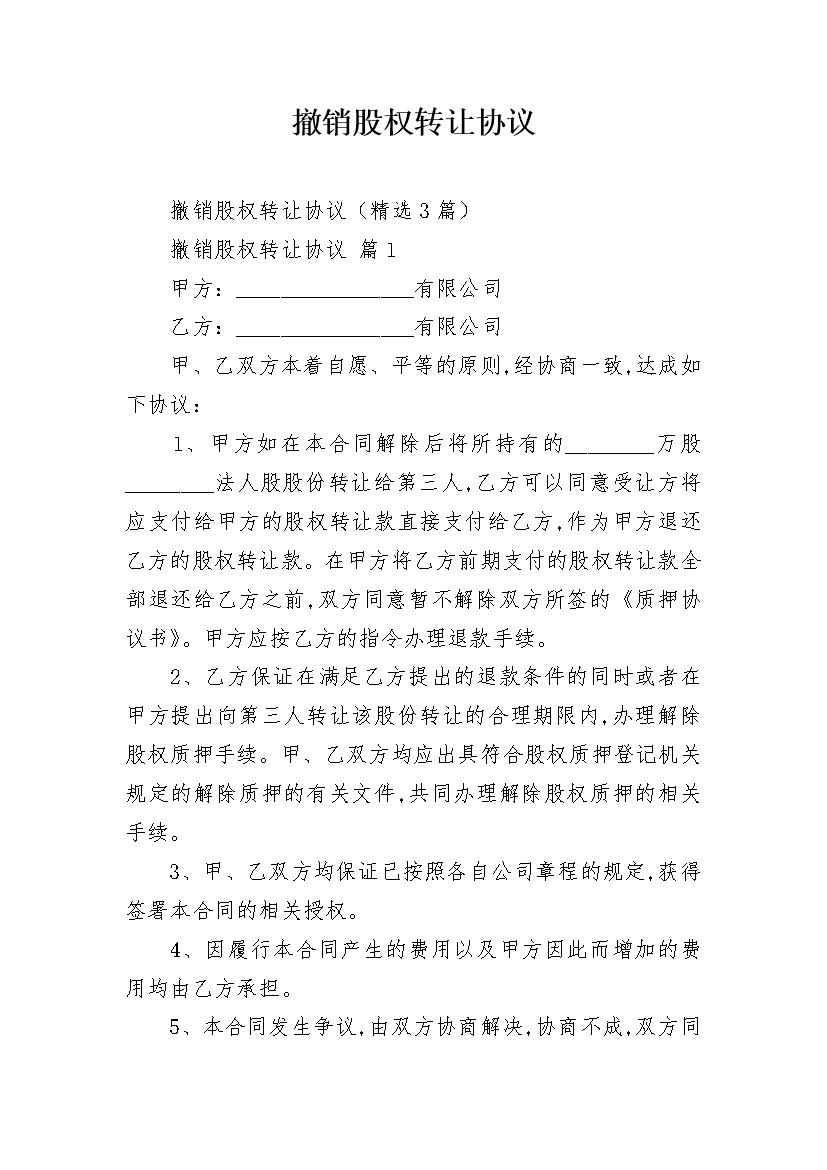 撤销股权转让协议

撤销股权转让协议（精选3篇）

撤销股权转让协议 篇1

甲方：________________有限公司

乙方：________________有限公司

甲、乙双方本着自愿、平等的原则，经协商一致，达成如下协议：

1、甲方如在本合同解除后将所持有的________万股________法人股股份转让给第三人，乙方可以同意受让方将应支付给甲方的股权转让款直接支付给乙方，作为甲方退还乙方的股权转让款。在甲方将乙方前期支付的股权转让款全部退还给乙方之前，双方同意暂不解除双方所签的《质押协议书》。甲方应按乙方的指令办理退款手续。

2、乙方保证在满足乙方提出的退款条件的同时或者在甲方提出向第三人转让该股份转让的合理期限内，办理解除股权质押手续。甲、乙双方均应出具符合股权质押登记机关规定的解除质押的有关文件，共同办理解除股权质押的相关手续。

3、甲、乙双方均保证已按照各自公司章程的规定，获得签署本合同的相关授权。

4、因履行本合同产生的费用以及甲方因此而增加的费用均由乙方承担。

5、本合同发生争议，由双方协商解决，协商不成，双方同